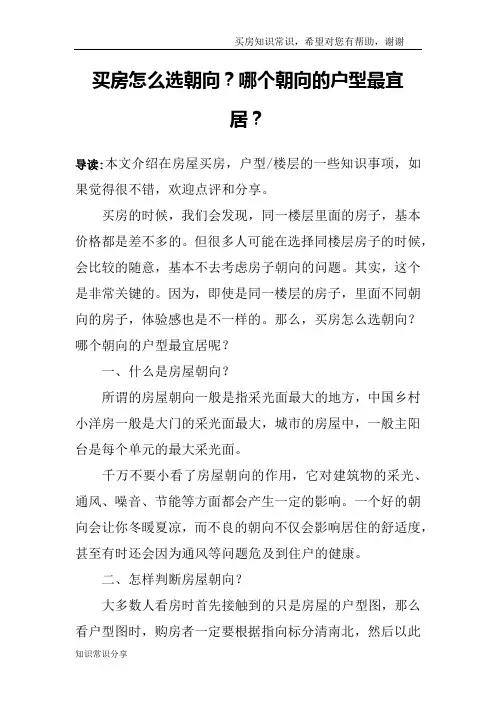 买房知识常识，希望对您有帮助，谢谢

买房怎么选朝向？哪个朝向的户型最宜居？

导读：本文介绍在房屋买房，户型/楼层的一些知识事项，如果觉得很不错，欢迎点评和分享。

买房的时候，我们会发现，同一楼层里面的房子，基本价格都是差不多的。但很多人可能在选择同楼层房子的时候，会比较的随意，基本不去考虑房子朝向的问题。其实，这个是非常关键的。因为，即使是同一楼层的房子，里面不同朝向的房子，体验感也是不一样的。那么，买房怎么选朝向？哪个朝向的户型最宜居呢？

一、什么是房屋朝向？

所谓的房屋朝向一般是指采光面最大的地方，中国乡村小洋房一般是大门的采光面最大，城市的房屋中，一般主阳台是每个单元的最大采光面。

千万不要小看了房屋朝向的作用，它对建筑物的采光、通风、噪音、节能等方面都会产生一定的影响。一个好的朝向会让你冬暖夏凉，而不良的朝向不仅会影响居住的舒适度，甚至有时还会因为通风等问题危及到住户的健康。

二、怎样判断房屋朝向？

大多数人看房时首先接触到的只是房屋的户型图，那么看户型图时，购房者一定要根据指向标分清南北，然后以此

知识常识分享